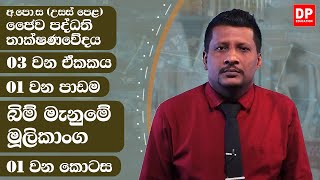 අ.පො.ස (උසස් පෙළ)
ජෛව පද්ධති තාක්ෂණවේදය

03 වන ඒකකය

01 වන පාඩම

බිම් මැනුමේ මූලිකාංග

01 වන කොටස

DP
EDUCATION